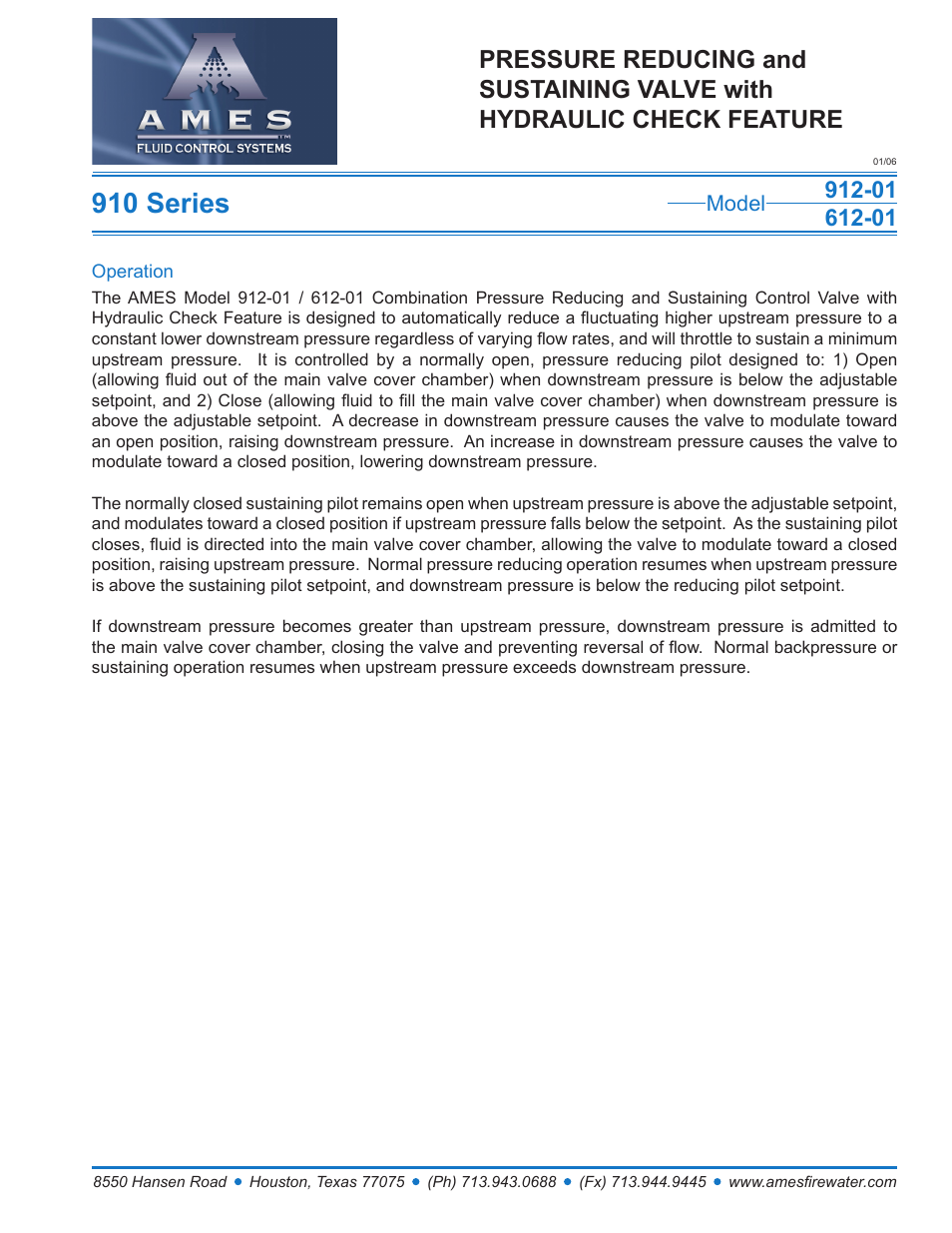 AMES
FLUID CONTROL SYSTEMS

PRESSURE REDUCING and SUSTAINING VALVE with HYDRAULIC CHECK FEATURE

01/06

910 Series

Model 912-01
612-01

Operation

The AMES Model 912-01 / 612-01 Combination Pressure Reducing and Sustaining Control Valve with Hydraulic Check Feature is designed to automatically reduce a fluctuating higher upstream pressure to a constant lower downstream pressure regardless of varying flow rates, and will throttle to sustain a minimum upstream pressure. It is controlled by a normally open, pressure reducing pilot designed to: 1) Open (allowing fluid out of the main valve cover chamber) when downstream pressure is below the adjustable setpoint, and 2) Close (allowing fluid to fill the main valve cover chamber) when downstream pressure is above the adjustable setpoint. A decrease in downstream pressure causes the valve to modulate toward an open position, raising downstream pressure. An increase in downstream pressure causes the valve to modulate toward a closed position, lowering downstream pressure.

The normally closed sustaining pilot remains open when upstream pressure is above the adjustable setpoint, and modulates toward a closed position if upstream pressure falls below the setpoint. As the sustaining pilot closes, fluid is directed into the main valve cover chamber, allowing the valve to modulate toward a closed position, raising upstream pressure. Normal pressure reducing operation resumes when upstream pressure is above the sustaining pilot setpoint, and downstream pressure is below the reducing pilot setpoint.

If downstream pressure becomes greater than upstream pressure, downstream pressure is admitted to the main valve cover chamber, closing the valve and preventing reversal of flow. Normal backpressure or sustaining operation resumes when upstream pressure exceeds downstream pressure.

8550 Hansen Road • Houston, Texas 77075 • (Ph) 713.943.0688 • (Fx) 713.944.9445 • www.amesfirewater.com